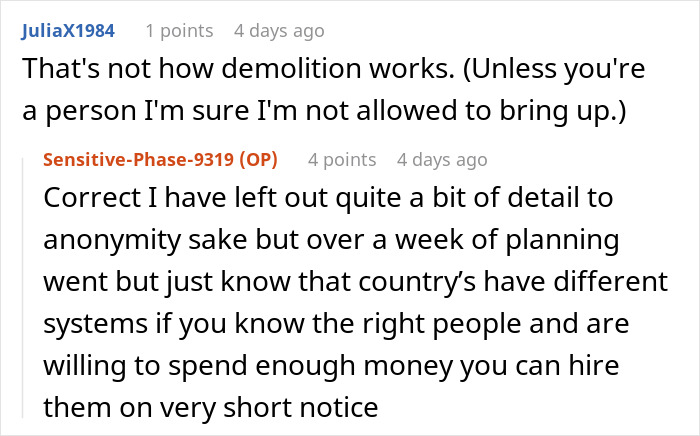 JuliaX1984 1 points 4 days ago

That's not how demolition works. (Unless you're a person I'm sure I'm not allowed to bring up.)

Sensitive-Phase-9319 (OP) 4 points 4 days ago

Correct I have left out quite a bit of detail to anonymity sake but over a week of planning went but just know that country's have different systems if you know the right people and are willing to spend enough money you can hire them on very short notice